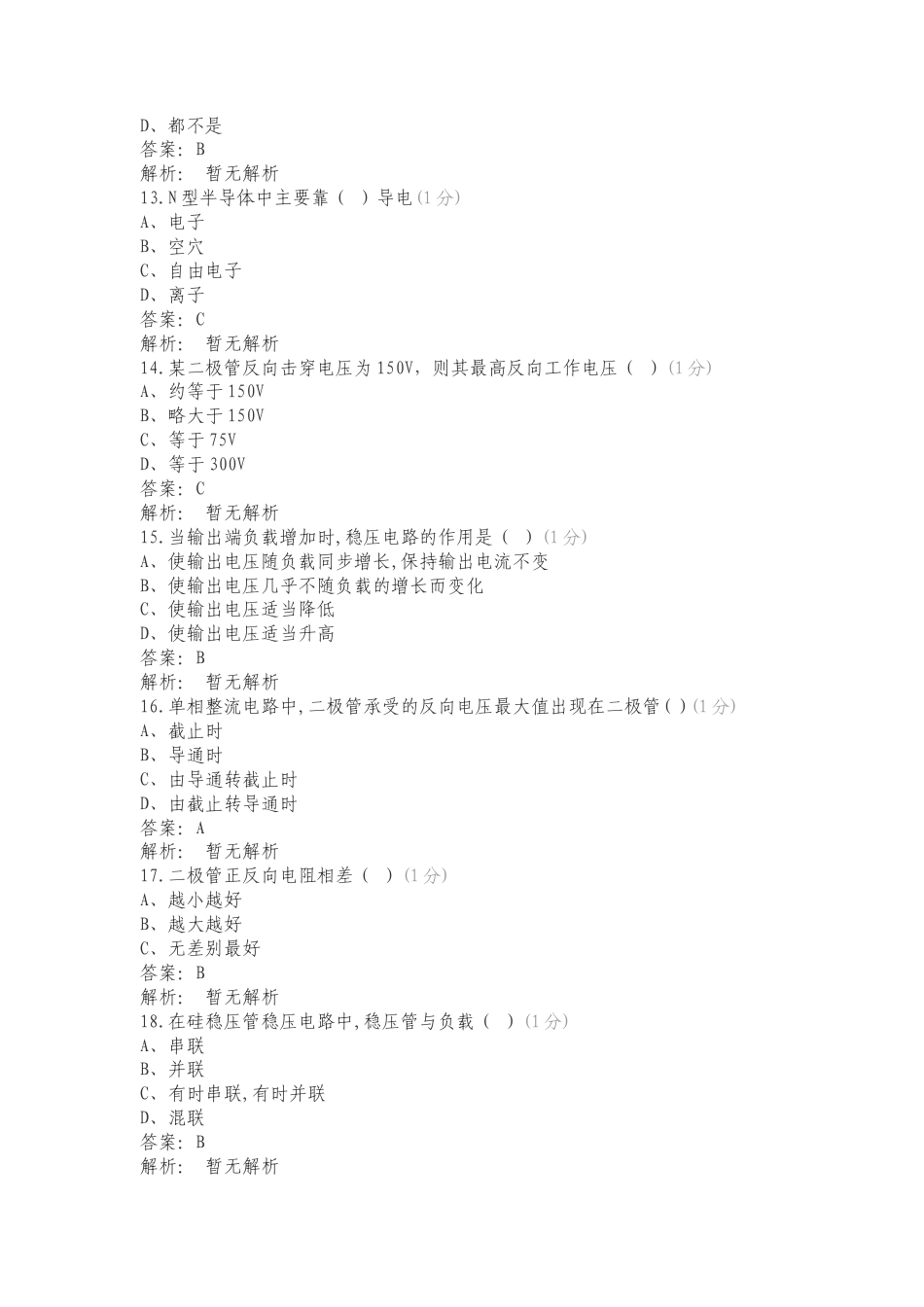 D、都不是
答案：B
解析： 暂无解析
13.N型半导体中主要靠（ ）导电(1分)
A、电子
B、空穴
C、自由电子
D、离子
答案：C
解析： 暂无解析
14.某二极管反向击穿电压为150V，则其最高反向工作电压（ ）(1分)
A、约等于150V
B、略大于150V
C、等于75V
D、等于300V
答案：C
解析： 暂无解析
15.当输出端负载增加时,稳压电路的作用是（ ）(1分)
A、使输出电压随负载同步增长,保持输出电流不变
B、使输出电压几乎不随负载的增长而变化
C、使输出电压适当降低
D、使输出电压适当升高
答案：B
解析： 暂无解析
16.单相整流电路中,二极管承受的反向电压最大值出现在二极管( )(1分)
A、截止时
B、导通时
C、由导通转截止时
D、由截止转导通时
答案：A
解析： 暂无解析
17.二极管正反向电阻相差（ ）(1分)
A、越小越好
B、越大越好
C、无差别最好
答案：B
解析： 暂无解析
18.在硅稳压管稳压电路中,稳压管与负载（ ）(1分)
A、串联
B、并联
C、有时串联,有时并联
D、混联
答案：B
解析： 暂无解析